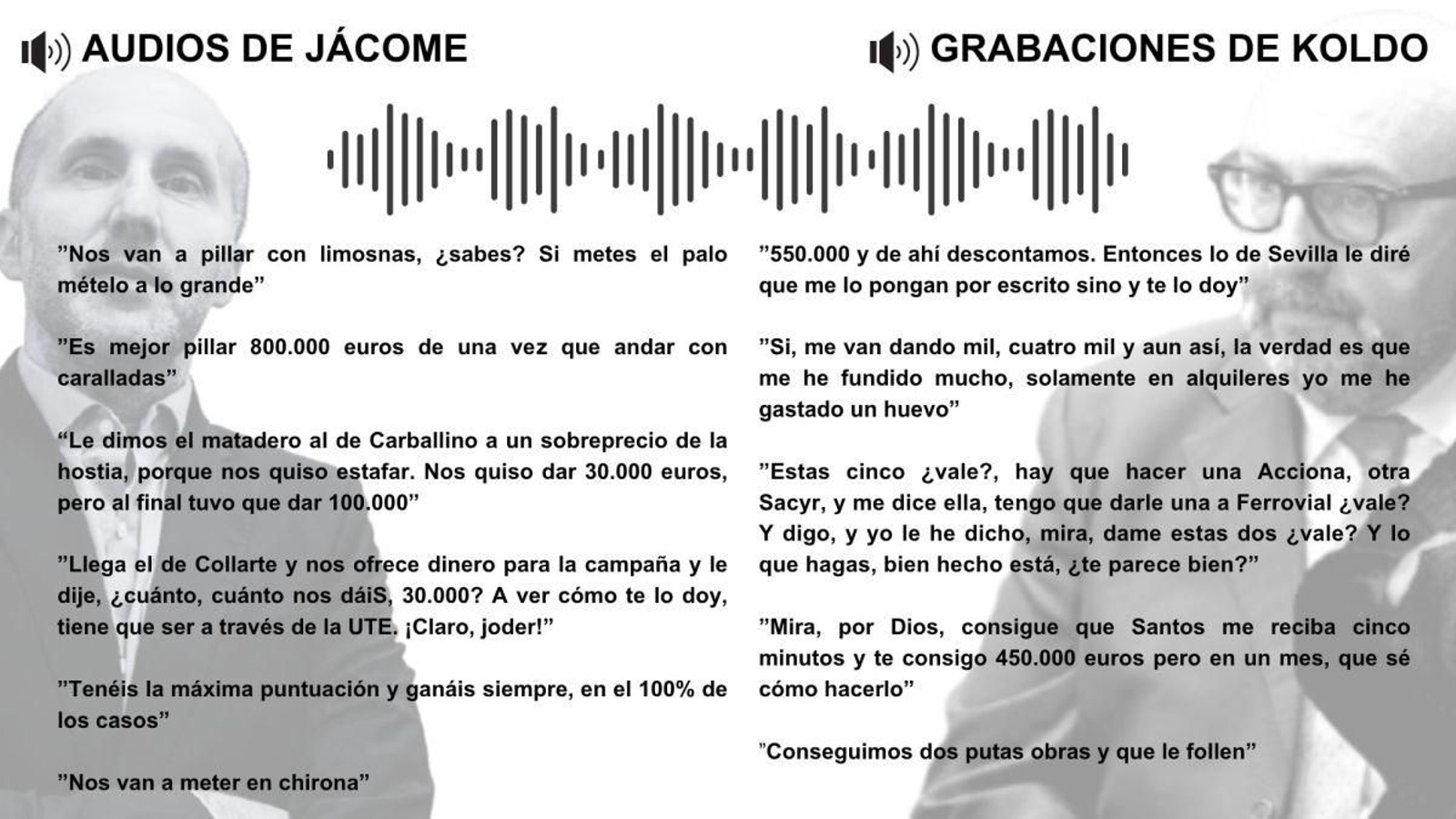 AUDIOS DE JÁCOME

”Nos van a pillar con limosnas, ¿sabes? Si metes el palo mételo a lo grande”

”Es mejor pillar 800.000 euros de una vez que andar con caralladas”

“Le dimos el matadero al de Carballino a un sobreprecio de la hostia, porque nos quiso estafar. Nos quiso dar 30.000 euros, pero al final tuvo que dar 100.000”

”Llega el de Collarte y nos ofrece dinero para la campaña y le dije, ¿cuánto, cuánto nos dáiS, 30.000? A ver cómo te lo doy, tiene que ser a través de la UTE. ¡Claro, joder!”

”Tenéis la máxima puntuación y ganáis siempre, en el 100% de los casos”

”Nos van a meter en chirona”

GRABACIONES DE KOLDO

”550.000 y de ahí descontamos. Entonces lo de Sevilla le diré que me lo pongan por escrito sino y te lo doy”

”Si, me van dando mil, cuatro mil y aun así, la verdad es que me he fundido mucho, solamente en alquileres yo me he gastado un huevo”

”Estas cinco ¿vale?, hay que hacer una Acciona, otra Sacyr, y me dice ella, tengo que darle una a Ferrovial ¿vale? Y digo, y yo le he dicho, mira, dame estas dos ¿vale? Y lo que hagas, bien hecho está, ¿te parece bien?”

”Mira, por Dios, consigue que Santos me reciba cinco minutos y te consigo 450.000 euros pero en un mes, que sé cómo hacerlo”

”Conseguimos dos putas obras y que le follen”